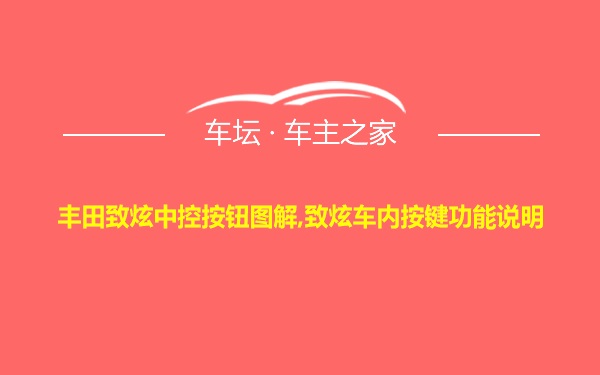 车坛 · 车主之家

丰田致炫中控按钮图解,致炫车内按键功能说明